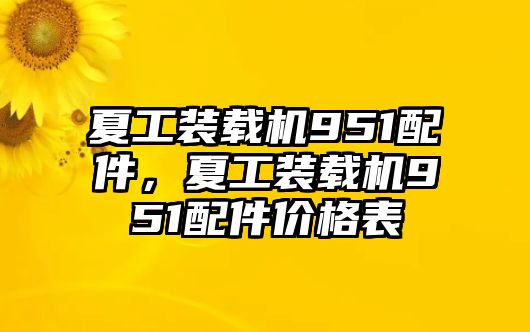 夏工装载机951配件，夏工装载机951配件价格表